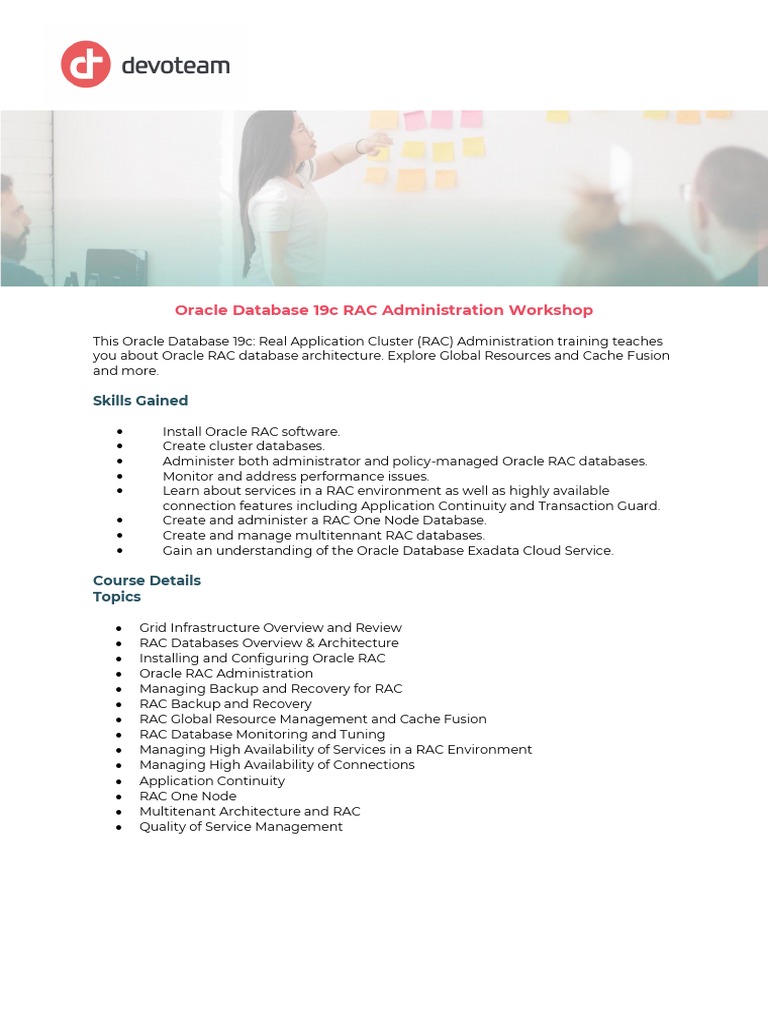 devoteam

Oracle Database 19c RAC Administration Workshop

This Oracle Database 19c: Real Application Cluster (RAC) Administration training teaches you about Oracle RAC database architecture. Explore Global Resources and Cache Fusion and more.

Skills Gained

- Install Oracle RAC software.
- Create cluster databases.
- Administer both administrator and policy-managed Oracle RAC databases.
- Monitor and address performance issues.
- Learn about services in a RAC environment as well as highly available connection features including Application Continuity and Transaction Guard.
- Create and administer a RAC One Node Database.
- Create and manage multitennant RAC databases.
- Gain an understanding of the Oracle Database Exadata Cloud Service.

Course Details
Topics

- Grid Infrastructure Overview and Review
- RAC Databases Overview & Architecture
- Installing and Configuring Oracle RAC
- Oracle RAC Administration
- Managing Backup and Recovery for RAC
- RAC Backup and Recovery
- RAC Global Resource Management and Cache Fusion
- RAC Database Monitoring and Tuning
- Managing High Availability of Services in a RAC Environment
- Managing High Availability of Connections
- Application Continuity
- RAC One Node
- Multitenant Architecture and RAC
- Quality of Service Management